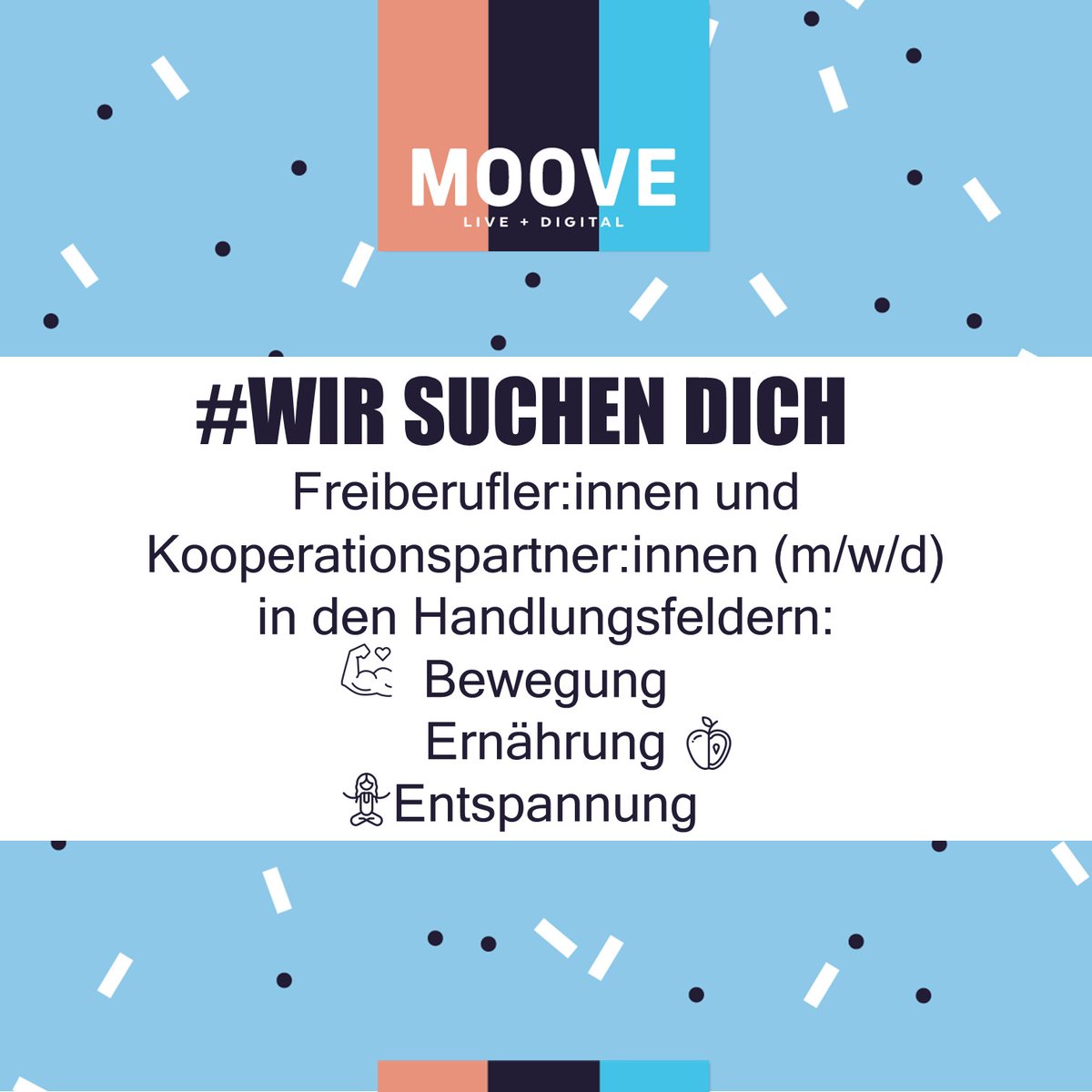 MOOVE
LIVE + DIGITAL

#WIR SUCHEN DICH

Freiberufler:innen und Kooperationspartner:innen (m/w/d) in den Handlungsfeldern:

Bewegung
Ernährung
Entspannung